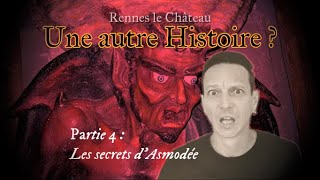 Rennes le Château

Une autre Histoire ?

Partie 4 :

Les secrets d'Asmodée